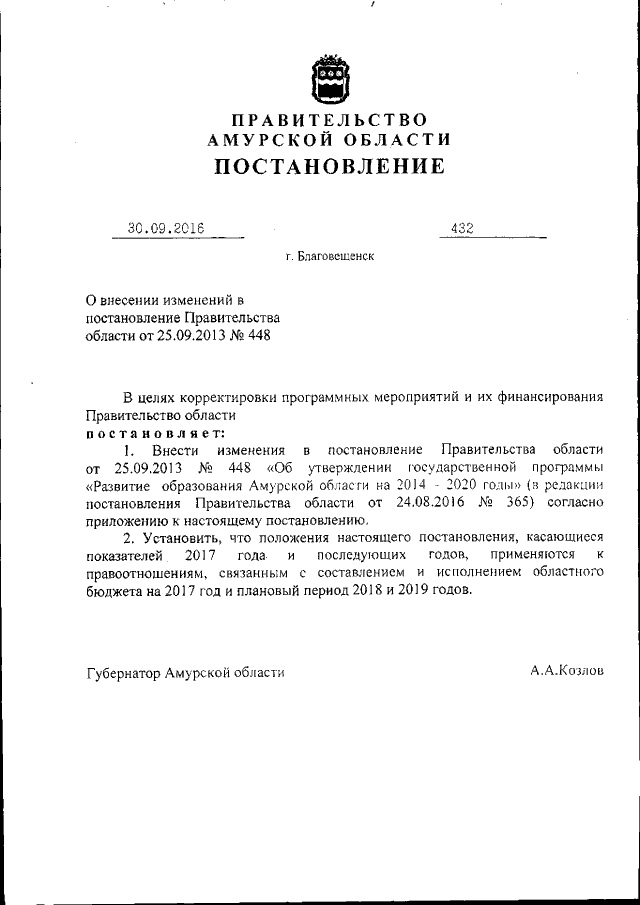 ПРАВИТЕЛЬСТВО
АМУРСКОЙ ОБЛАСТИ
ПОСТАНОВЛЕНИЕ

30.09.2016 432

г. Благовещенск

О внесении изменений в постановление Правительства области от 25.09.2013 № 448

В целях корректировки программных мероприятий и их финансирования Правительство области
постановляет:
1. Внести изменения в постановление Правительства области от 25.09.2013 № 448 «Об утверждении государственной программы «Развитие образования Амурской области на 2014 - 2020 годы» (в редакции постановления Правительства области от 24.08.2016 № 365) согласно приложению к настоящему постановлению.
2. Установить, что положения настоящего постановления, касающиеся показателей 2017 года и последующих годов, применяются к правоотношениям, связанным с составлением и исполнением областного бюджета на 2017 год и плановый период 2018 и 2019 годов.

Губернатор Амурской области А.А.Козлов